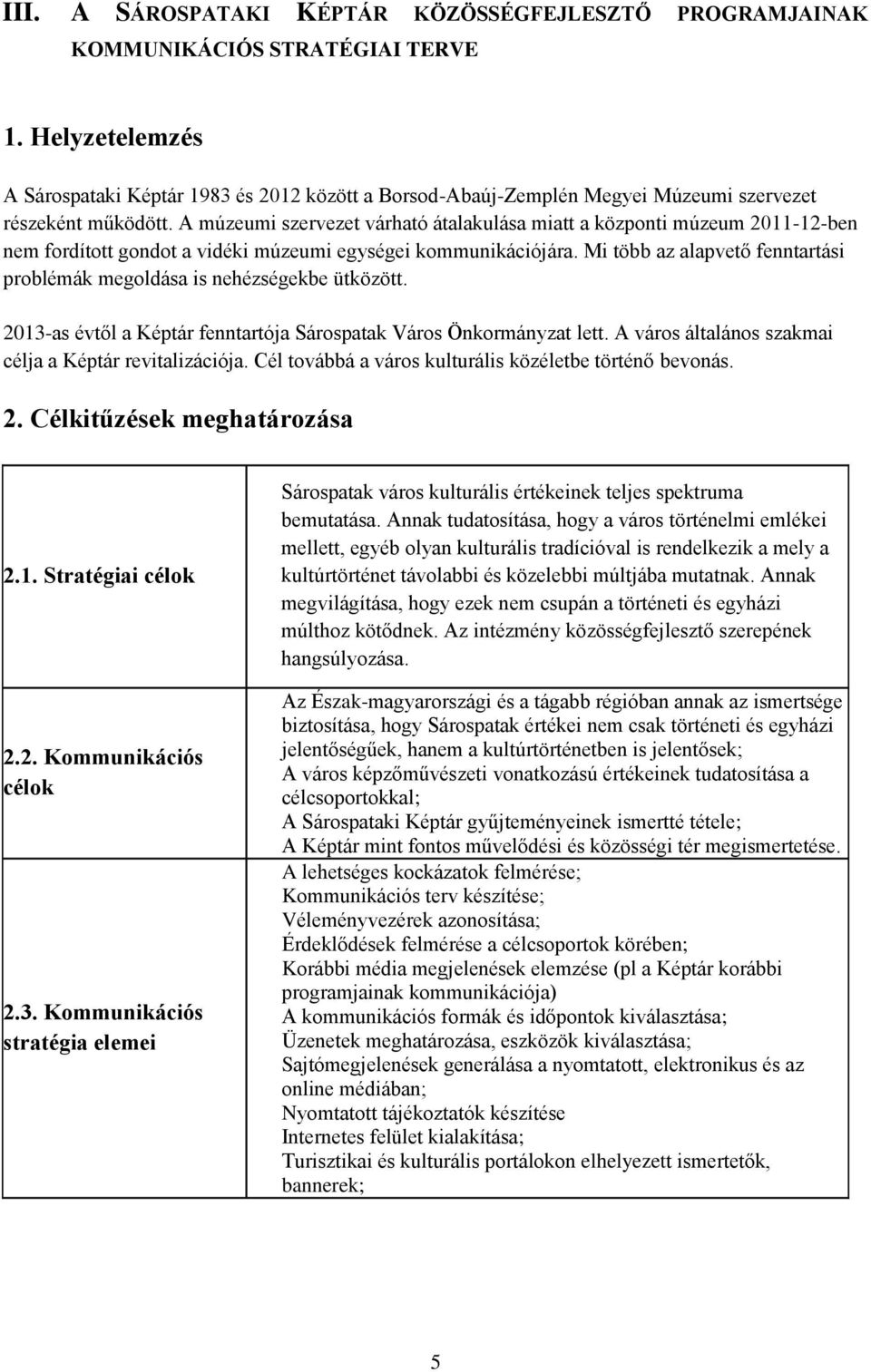 III. A SÁROSPATAKI KÉPTÁR KÖZÖSSÉGFEJLESZTŐ PROGRAMJAINAK KOMMUNIKÁCIÓS STRATÉGIAI TERVE

1. Helyzetelemzés

A Sárospataki Képtár 1983 és 2012 között a Borsod-Abaúj-Zemplén Megyei Múzeumi szervezet részeként működött. A múzeumi szervezet várható átalakulása miatt a központi múzeum 2011-12-ben nem fordított gondot a vidéki múzeumi egységei kommunikációjára. Mi több az alapvető fenntartási problémák megoldása is nehézségekbe ütközött.

2013-as évtől a Képtár fenntartója Sárospatak Város Önkormányzat lett. A város általános szakmai célja a Képtár revitalizációja. Cél továbbá a város kulturális közéletbe történő bevonás.

2. Célkitűzések meghatározása

| | |
|---|---|
| 2.1. Stratégiai célok | Sárospatak város kulturális értékeinek teljes spektruma bemutatása. Annak tudatosítása, hogy a város történelmi emlékei mellett, egyéb olyan kulturális tradícióval is rendelkezik a mely a kultúrtörténet távolabbi és közelebbi múltjába mutatnak. Annak megvilágítása, hogy ezek nem csupán a történeti és egyházi múlthoz kötődnek. Az intézmény közösségfejlesztő szerepének hangsúlyozása. |
| 2.2. Kommunikációs célok | Az Észak-magyarországi és a tágabb régióban annak az ismertsége biztosítása, hogy Sárospatak értékei nem csak történeti és egyházi jelentőségűek, hanem a kultúrtörténetben is jelentősek; A város képzőművészeti vonatkozású értékeinek tudatosítása a célcsoportokkal; A Sárospataki Képtár gyűjteményeinek ismertté tétele; A Képtár mint fontos művelődési és közösségi tér megismertetése. |
| 2.3. Kommunikációs stratégia elemei | A lehetséges kockázatok felmérése; Kommunikációs terv készítése; Véleményvezérek azonosítása; Érdeklődések felmérése a célcsoportok körében; Korábbi média megjelenések elemzése (pl a Képtár korábbi programjainak kommunikációja) A kommunikációs formák és időpontok kiválasztása; Üzenetek meghatározása, eszközök kiválasztása; Sajtómegjelenések generálása a nyomtatott, elektronikus és az online médiában; Nyomtatott tájékoztatók készítése Internetes felület kialakítása; Turisztikai és kulturális portálokon elhelyezett ismertetők, bannerek; |

5